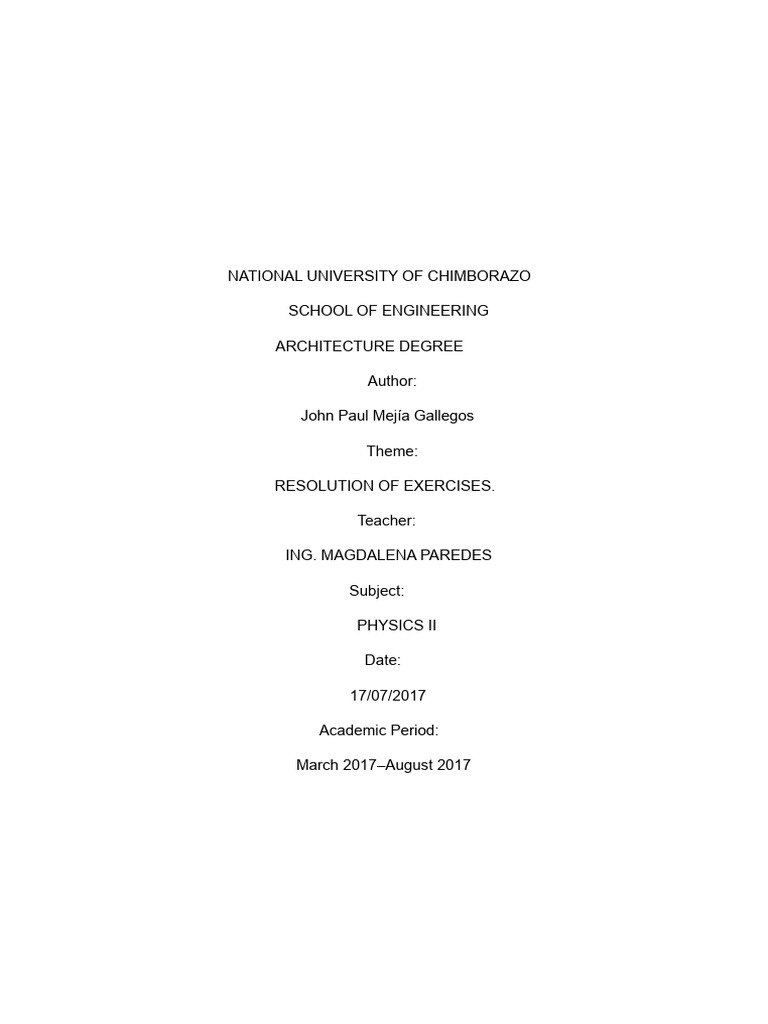 NATIONAL UNIVERSITY OF CHIMBORAZO

SCHOOL OF ENGINEERING

ARCHITECTURE DEGREE

Author:

John Paul Mejía Gallegos

Theme:

RESOLUTION OF EXERCISES.

Teacher:

ING. MAGDALENA PAREDES

Subject:

PHYSICS II

Date:

17/07/2017

Academic Period:

March 2017–August 2017